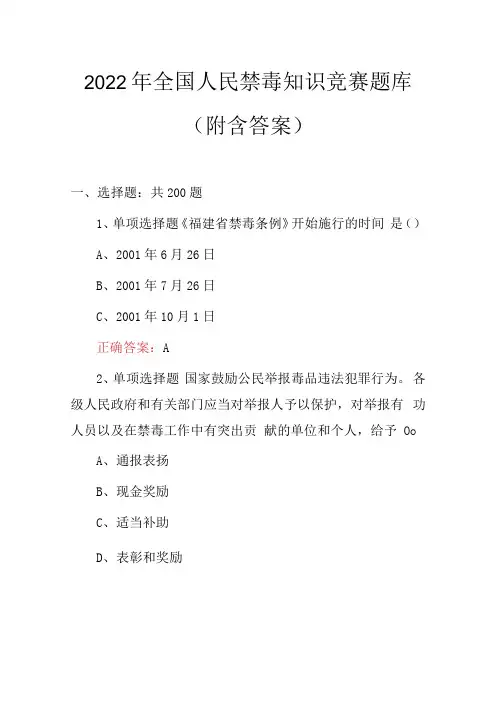 2022年全国人民禁毒知识竞赛题库

（附含答案）

一、选择题：共200题

1、单项选择题《福建省禁毒条例》开始施行的时间 是()

A、2001年6月26日

B、2001年7月26日

C、2001年10月1日

正确答案：A

2、单项选择题 国家鼓励公民举报毒品违法犯罪行为。各级人民政府和有关部门应当对举报人予以保护，对举报有 功人员以及在禁毒工作中有突出贡 献的单位和个人，给予 Oo

A、通报表扬

B、现金奖励

C、适当补助

D、表彰和奖励